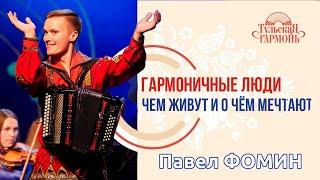 ТУЛЬСКАЯ ГАРМОНЬ

ГАРМОНИЧНЫЕ ЛЮДИ
ЧЕМ ЖИВУТ И О ЧЁМ МЕЧТАЮТ

Павел ФОМИН